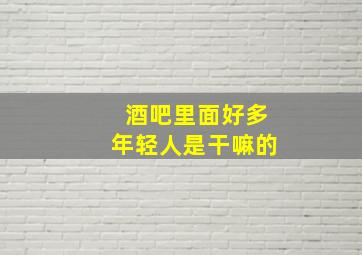 酒吧里面好多
年轻人是干嘛的